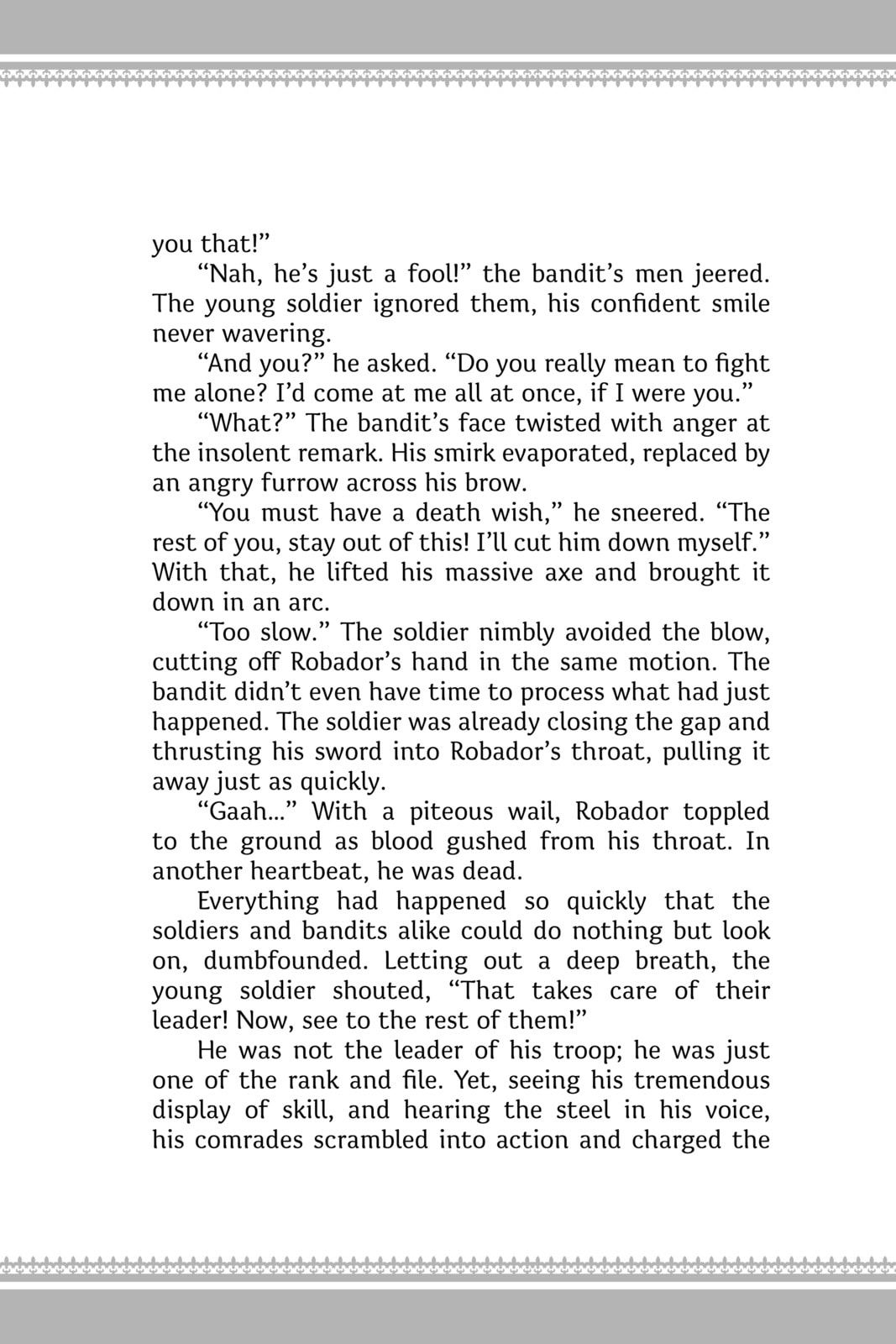 you that!”

“Nah, he’s just a fool!” the bandit’s men jeered. The young soldier ignored them, his confident smile never wavering.

“And you?” he asked. “Do you really mean to fight me alone? I’d come at me all at once, if I were you.”

“What?” The bandit’s face twisted with anger at the insolent remark. His smirk evaporated, replaced by an angry furrow across his brow.

“You must have a death wish,” he sneered. “The rest of you, stay out of this! I’ll cut him down myself.” With that, he lifted his massive axe and brought it down in an arc.

“Too slow.” The soldier nimbly avoided the blow, cutting off Robador’s hand in the same motion. The bandit didn’t even have time to process what had just happened. The soldier was already closing the gap and thrusting his sword into Robador’s throat, pulling it away just as quickly.

“Gaah...” With a piteous wail, Robador toppled to the ground as blood gushed from his throat. In another heartbeat, he was dead.

Everything had happened so quickly that the soldiers and bandits alike could do nothing but look on, dumbfounded. Letting out a deep breath, the young soldier shouted, “That takes care of their leader! Now, see to the rest of them!”

He was not the leader of his troop; he was just one of the rank and file. Yet, seeing his tremendous display of skill, and hearing the steel in his voice, his comrades scrambled into action and charged the